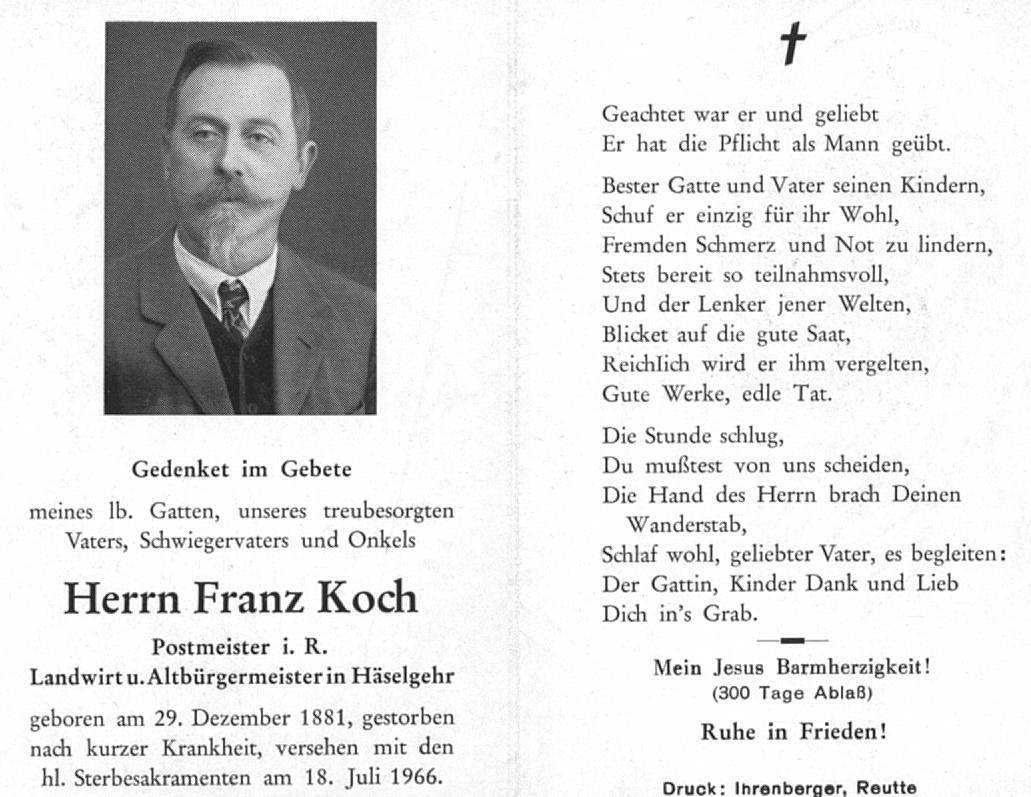 Gedenket im Gebete

meines lb. Gatten, unseres treubesorgten Vaters, Schwiegervaters und Onkels

Herrn Franz Koch

Postmeister i. R.
Landwirt u. Altbürgermeister in Häselgehr

geboren am 29. Dezember 1881, gestorben nach kurzer Krankheit, versehen mit den hl. Sterbesakramenten am 18. Juli 1966.

†

Geachtet war er und geliebt
Er hat die Pflicht als Mann geübt.

Bester Gatte und Vater seinen Kindern,
Schuf er einzig für ihr Wohl,
Fremden Schmerz und Not zu lindern,
Stets bereit so teilnahmsvoll,
Und der Lenker jener Welten,
Blicket auf die gute Saat,
Reichlich wird er ihm vergelten,
Gute Werke, edle Tat.

Die Stunde schlug,
Du mußtest von uns scheiden,
Die Hand des Herrn brach Deinen Wanderstab,
Schlaf wohl, geliebter Vater, es begleiten:
Der Gattin, Kinder Dank und Lieb
Dich in's Grab.

Mein Jesus Barmherzigkeit!
(300 Tage Ablaß)

Ruhe in Frieden!

Druck: Ihrenberger, Reutte